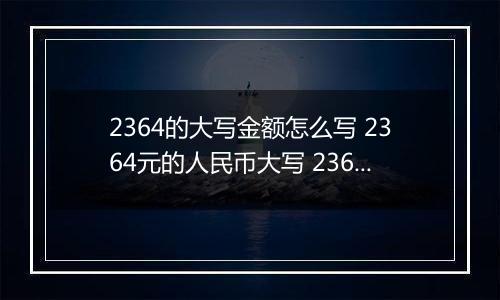 2364的大写金额怎么写 2364元的人民币大写 236...